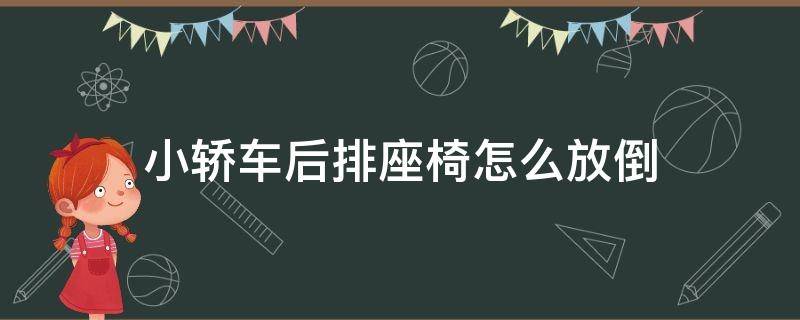 小轿车后排座椅怎么放倒